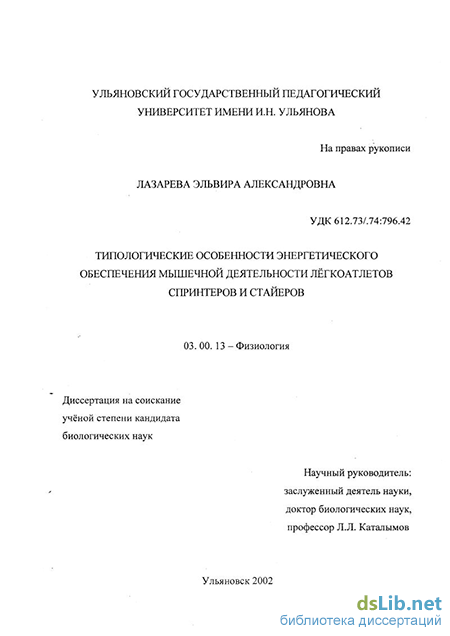 УЛЬЯНОВСКИЙ ГОСУДАРСТВЕННЫЙ ПЕДАГОГИЧЕСКИЙ УНИВЕРСИТЕТ ИМЕНИ И.Н. УЛЬЯНОВА

На правах рукописи

ЛАЗАРЕВА ЭЛЬВИРА АЛЕКСАНДРОВНА

УДК 612.73/.74:796.42

ТИПОЛОГИЧЕСКИЕ ОСОБЕННОСТИ ЭНЕРГЕТИЧЕСКОГО ОБЕСПЕЧЕНИЯ МЫШЕЧНОЙ ДЕЯТЕЛЬНОСТИ ЛЁГКОАТЛЕТОВ СПРИНТЕРОВ И СТАЙЕРОВ

03. 00. 13 – Физиология

Диссертация на соискание учёной степени кандидата биологических наук

Научный руководитель:
заслуженный деятель науки,
доктор биологических наук,
профессор Л.Л. Каталымов

Ульяновск 2002

dsLib.net
библиотека диссертаций